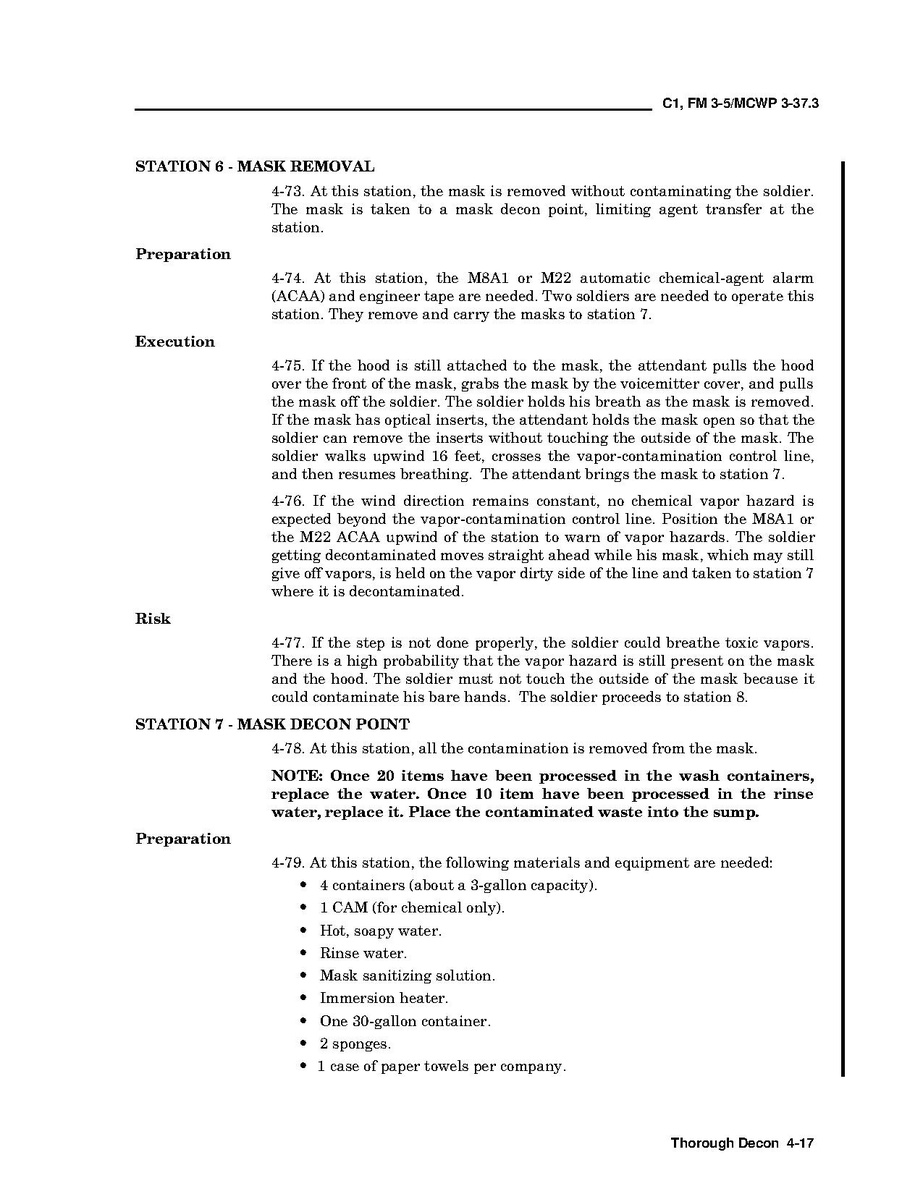 C1, FM 3-5/MCWP 3-37.3

STATION 6 - MASK REMOVAL

4-73. At this station, the mask is removed without contaminating the soldier. The mask is taken to a mask decon point, limiting agent transfer at the station.

Preparation

4-74. At this station, the M8A1 or M22 automatic chemical-agent alarm (ACAA) and engineer tape are needed. Two soldiers are needed to operate this station. They remove and carry the masks to station 7.

Execution

4-75. If the hood is still attached to the mask, the attendant pulls the hood over the front of the mask, grabs the mask by the voicemitter cover, and pulls the mask off the soldier. The soldier holds his breath as the mask is removed. If the mask has optical inserts, the attendant holds the mask open so that the soldier can remove the inserts without touching the outside of the mask. The soldier walks upwind 16 feet, crosses the vapor-contamination control line, and then resumes breathing. The attendant brings the mask to station 7.

4-76. If the wind direction remains constant, no chemical vapor hazard is expected beyond the vapor-contamination control line. Position the M8A1 or the M22 ACAA upwind of the station to warn of vapor hazards. The soldier getting decontaminated moves straight ahead while his mask, which may still give off vapors, is held on the vapor dirty side of the line and taken to station 7 where it is decontaminated.

Risk

4-77. If the step is not done properly, the soldier could breathe toxic vapors. There is a high probability that the vapor hazard is still present on the mask and the hood. The soldier must not touch the outside of the mask because it could contaminate his bare hands. The soldier proceeds to station 8.

STATION 7 - MASK DECON POINT

4-78. At this station, all the contamination is removed from the mask.

NOTE: Once 20 items have been processed in the wash containers, replace the water. Once 10 item have been processed in the rinse water, replace it. Place the contaminated waste into the sump.

Preparation

4-79. At this station, the following materials and equipment are needed:

• 4 containers (about a 3-gallon capacity).
• 1 CAM (for chemical only).
• Hot, soapy water.
• Rinse water.
• Mask sanitizing solution.
• Immersion heater.
• One 30-gallon container.
• 2 sponges.
• 1 case of paper towels per company.

Thorough Decon 4-17